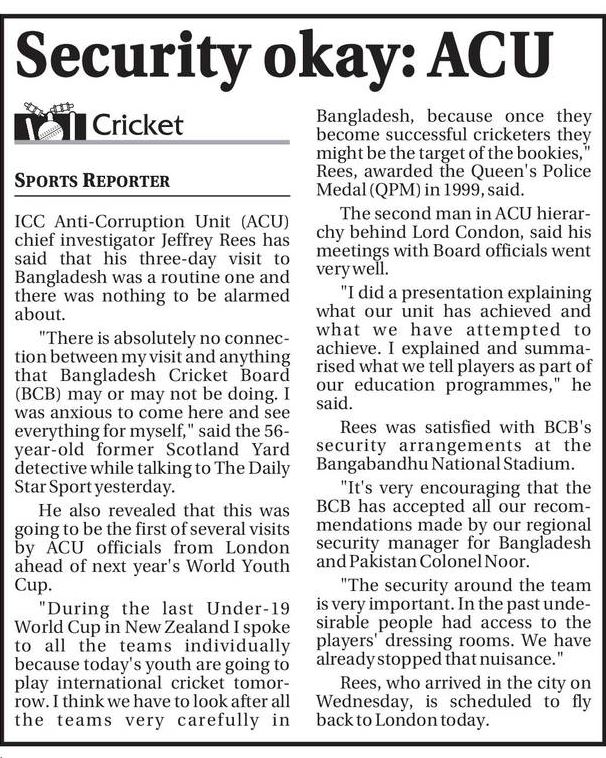 Security okay: ACU

Cricket

SPORTS REPORTER

ICC Anti-Corruption Unit (ACU) chief investigator Jeffrey Rees has said that his three-day visit to Bangladesh was a routine one and there was nothing to be alarmed about.

"There is absolutely no connection between my visit and anything that Bangladesh Cricket Board (BCB) may or may not be doing. I was anxious to come here and see everything for myself," said the 56-year-old former Scotland Yard detective while talking to The Daily Star Sport yesterday.

He also revealed that this was going to be the first of several visits by ACU officials from London ahead of next year's World Youth Cup.

"During the last Under-19 World Cup in New Zealand I spoke to all the teams individually because today's youth are going to play international cricket tomorrow. I think we have to look after all the teams very carefully in Bangladesh, because once they become successful cricketers they might be the target of the bookies," Rees, awarded the Queen's Police Medal (QPM) in 1999, said.

The second man in ACU hierarchy behind Lord Condon, said his meetings with Board officials went very well.

"I did a presentation explaining what our unit has achieved and what we have attempted to achieve. I explained and summarised what we tell players as part of our education programmes," he said.

Rees was satisfied with BCB's security arrangements at the Bangabandhu National Stadium.

"It's very encouraging that the BCB has accepted all our recommendations made by our regional security manager for Bangladesh and Pakistan Colonel Noor.

"The security around the team is very important. In the past undesirable people had access to the players' dressing rooms. We have already stopped that nuisance."

Rees, who arrived in the city on Wednesday, is scheduled to fly back to London today.